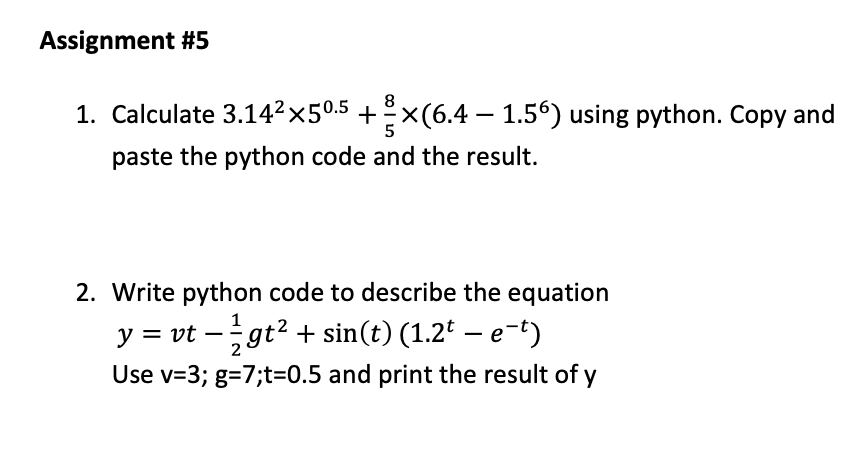 Assignment #5

1. Calculate $3.14^2 \times 5^{0.5} + \frac{8}{5} \times (6.4 - 1.5^6)$ using python. Copy and paste the python code and the result.

2. Write python code to describe the equation
$y = vt - \frac{1}{2}gt^2 + \sin(t)\,(1.2^t - e^{-t})$
Use v=3; g=7;t=0.5 and print the result of y